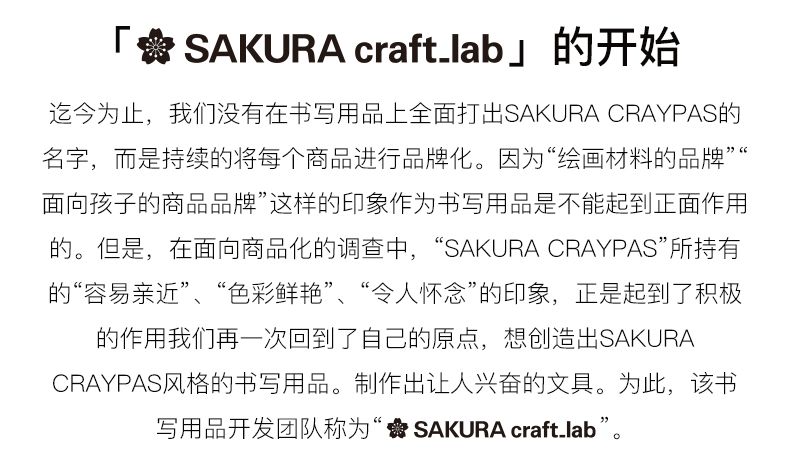 「SAKURA craft_lab」的开始

迄今为止，我们没有在书写用品上全面打出SAKURA CRAYPAS的名字，而是持续的将每个商品进行品牌化。因为“绘画材料的品牌”“面向孩子的商品品牌”这样的印象作为书写用品是不能起到正面作用的。但是，在面向商品化的调查中，“SAKURA CRAYPAS”所持有的“容易亲近”、“色彩鲜艳”、“令人怀念”的印象，正是起到了积极的作用我们再一次回到了自己的原点，想创造出SAKURA CRAYPAS风格的书写用品。制作出让人兴奋的文具。为此，该书写用品开发团队称为“SAKURA craft_lab”。